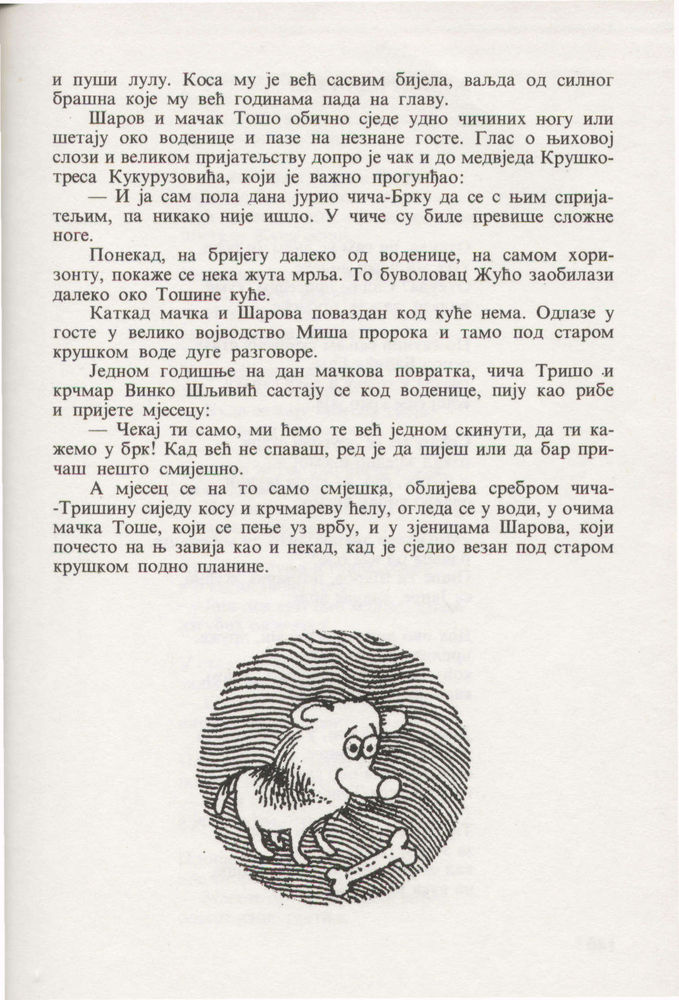 и пуши лулу. Коса му је већ сасвим бијела, ваљда од силног брашна које му већ годинама пада на главу.

Шаров и мачак Тошо обично сједе удно чичиних ногу или шетају око воденице и пазе на незнане госте. Глас о њиховој слози и великом пријатељству допро је чак и до медвједа Крушкотреса Кукурузовића, који је важно прогунђао:

— И ја сам пола дана јурио чича-Брку да се с њим спријатељим, па никако није ишло. У чиче су биле превише сложне ноге.

Понекад, на бријегу далеко од воденице, на самом хоризонту, покаже се нека жута мрља. То буволовац Жућо заобилази далеко око Тошине куће.

Каткад мачка и Шарова поваздан код куће нема. Одлазе у госте у велико војводство Миша пророка и тамо под старом крушком воде дуге разговоре.

Једном годишње на дан мачкова повратка, чича Тришо и крчмар Винко Шљивић састају се код воденице, пију као рибе и пријете мјесецу:

— Чекај ти само, ми ћемо те већ једном скинути, да ти кажемо у брк! Кад већ не спаваш, ред је да пијеш или да бар причаш нешто смијешно.

А мјесец се на то само смјешка, облијева сребром чича-Тришину сиједу косу и крчмареву ћелу, огледа се у води, у очима мачка Тоше, који се пење уз врбу, и у зјеницама Шарова, који почесто на њ завија као и некад, кад је сједио везан под старом крушком подно планине.